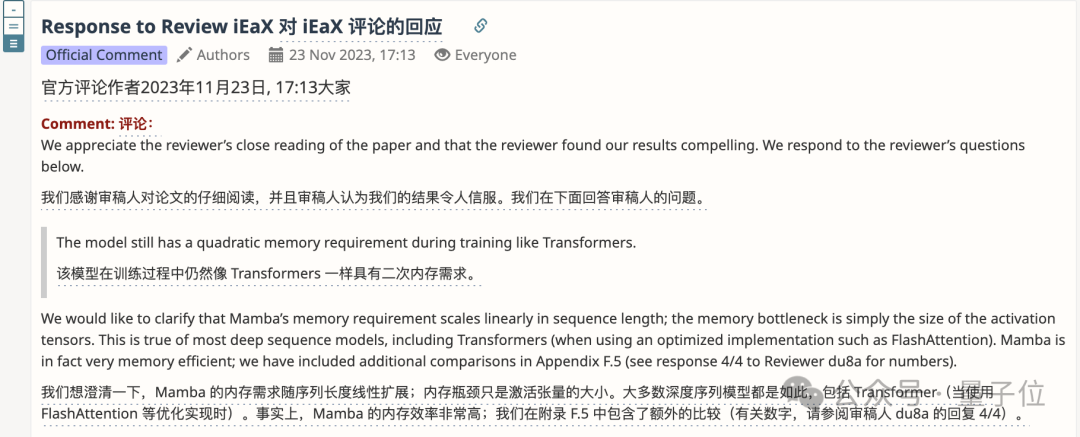 -
=
≡

Response to Review iEaX 对 iEaX 评论的回应

Official Comment Authors 23 Nov 2023, 17:13 Everyone

官方评论作者2023年11月23日, 17:13大家

Comment: 评论:
We appreciate the reviewer's close reading of the paper and that the reviewer found our results compelling. We respond to the reviewer's questions below.

我们感谢审稿人对论文的仔细阅读，并且审稿人认为我们的结果令人信服。我们在下面回答审稿人的问题。

The model still has a quadratic memory requirement during training like Transformers.

该模型在训练过程中仍然像 Transformers 一样具有二次内存需求。

We would like to clarify that Mamba's memory requirement scales linearly in sequence length; the memory bottleneck is simply the size of the activation tensors. This is true of most deep sequence models, including Transformers (when using an optimized implementation such as FlashAttention). Mamba is in fact very memory efficient; we have included additional comparisons in Appendix F.5 (see response 4/4 to Reviewer du8a for numbers).

我们想澄清一下，Mamba 的内存需求随序列长度线性扩展；内存瓶颈只是激活张量的大小。大多数深度序列模型都是如此，包括 Transformer（当使用 FlashAttention 等优化实现时）。事实上，Mamba 的内存效率非常高；我们在附录 F.5 中包含了额外的比较（有关数字，请参阅审稿人 du8a 的回复 4/4）。

公众号 · 量子位